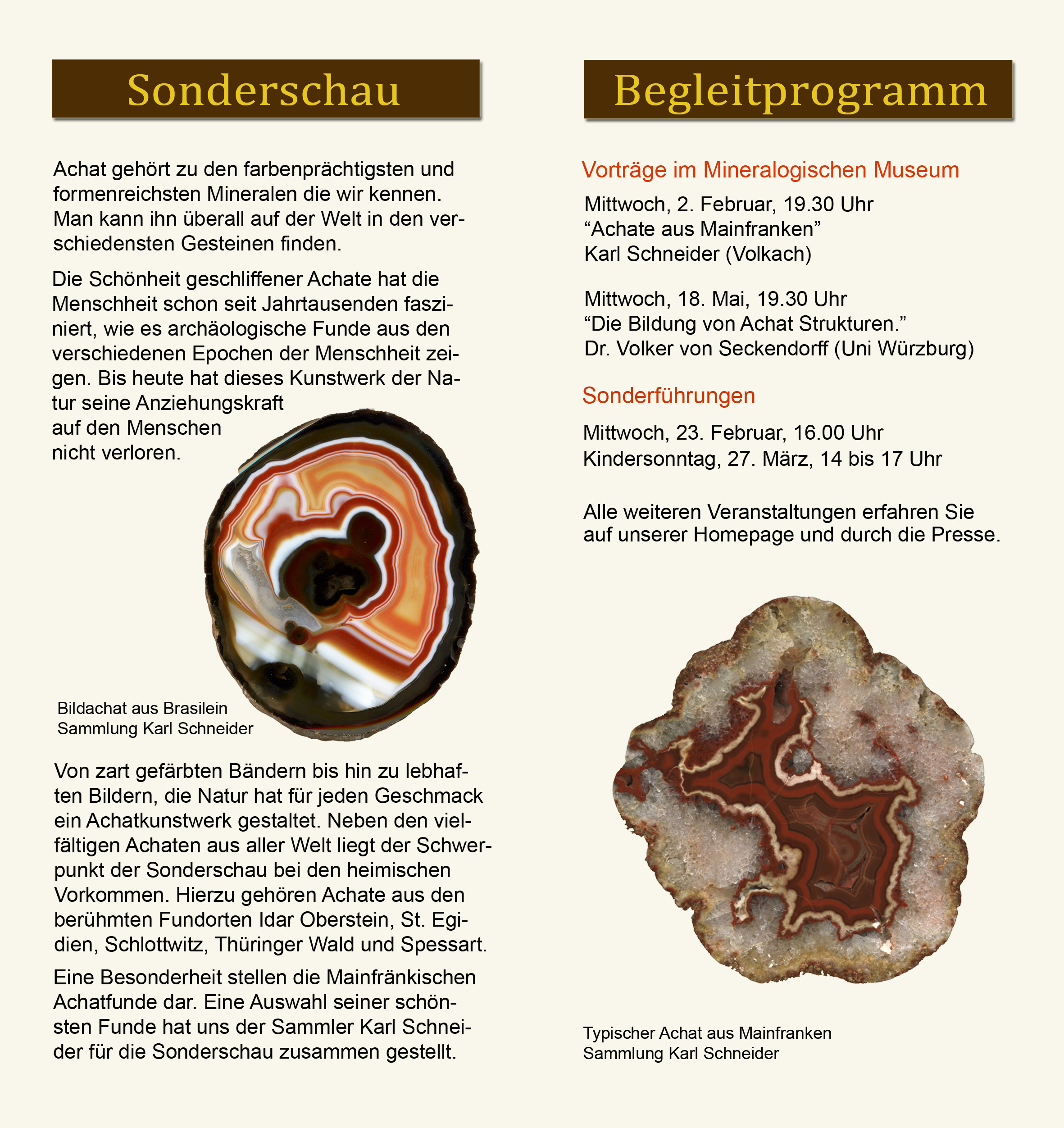 Sonderschau

Achat gehört zu den farbenprächtigsten und formenreichsten Mineralen die wir kennen. Man kann ihn überall auf der Welt in den verschiedensten Gesteinen finden.

Die Schönheit geschliffener Achate hat die Menschheit schon seit Jahrtausenden fasziniert, wie es archäologische Funde aus den verschiedenen Epochen der Menschheit zeigen. Bis heute hat dieses Kunstwerk der Natur seine Anziehungskraft auf den Menschen nicht verloren.

Bildachat aus Brasilein
Sammlung Karl Schneider

Von zart gefärbten Bändern bis hin zu lebhaften Bildern, die Natur hat für jeden Geschmack ein Achatkunstwerk gestaltet. Neben den vielfältigen Achaten aus aller Welt liegt der Schwerpunkt der Sonderschau bei den heimischen Vorkommen. Hierzu gehören Achate aus den berühmten Fundorten Idar Oberstein, St. Egidien, Schlottwitz, Thüringer Wald und Spessart.

Eine Besonderheit stellen die Mainfränkischen Achatfunde dar. Eine Auswahl seiner schönsten Funde hat uns der Sammler Karl Schneider für die Sonderschau zusammen gestellt.

Begleitprogramm

Vorträge im Mineralogischen Museum

Mittwoch, 2. Februar, 19.30 Uhr
“Achate aus Mainfranken”
Karl Schneider (Volkach)

Mittwoch, 18. Mai, 19.30 Uhr
“Die Bildung von Achat Strukturen.”
Dr. Volker von Seckendorff (Uni Würzburg)

Sonderführungen

Mittwoch, 23. Februar, 16.00 Uhr
Kindersonntag, 27. März, 14 bis 17 Uhr

Alle weiteren Veranstaltungen erfahren Sie auf unserer Homepage und durch die Presse.

Typischer Achat aus Mainfranken
Sammlung Karl Schneider